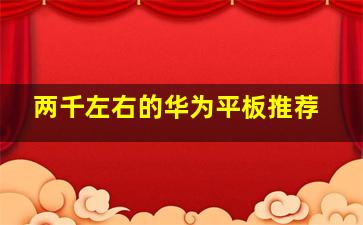 两千左右的华为平板推荐